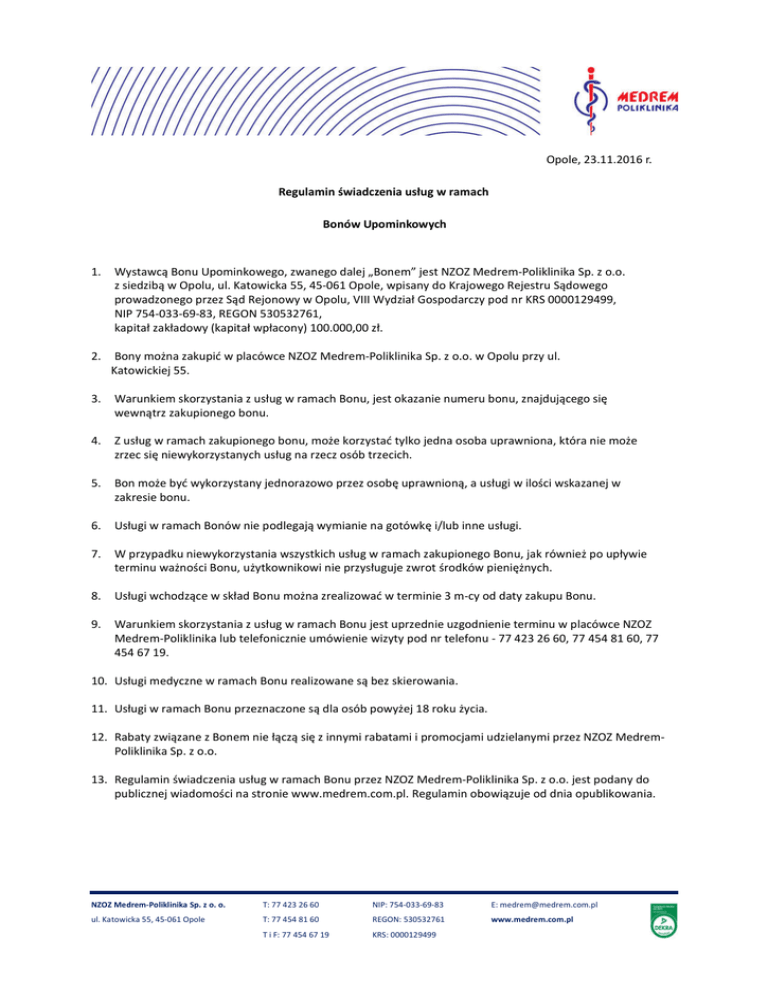 MEDREM
POLIKLINIKA

Opole, 23.11.2016 r.

Regulamin świadczenia usług w ramach

Bonów Upominkowych

1. Wystawcą Bonu Upominkowego, zwanego dalej „Bonem" jest NZOZ Medrem-Poliklinika Sp. z o.o. z siedzibą w Opolu, ul. Katowicka 55, 45-061 Opole, wpisany do Krajowego Rejestru Sądowego prowadzonego przez Sąd Rejonowy w Opolu, VIII Wydział Gospodarczy pod nr KRS 0000129499, NIP 754-033-69-83, REGON 530532761, kapitał zakładowy (kapitał wpłacony) 100.000,00 zł.

2. Bony można zakupić w placówce NZOZ Medrem-Poliklinika Sp. z o.o. w Opolu przy ul. Katowickiej 55.

3. Warunkiem skorzystania z usług w ramach Bonu, jest okazanie numeru bonu, znajdującego się wewnątrz zakupionego bonu.

4. Z usług w ramach zakupionego bonu, może korzystać tylko jedna osoba uprawniona, która nie może zrzec się niewykorzystanych usług na rzecz osób trzecich.

5. Bon może być wykorzystany jednorazowo przez osobę uprawnioną, a usługi w ilości wskazanej w zakresie bonu.

6. Usługi w ramach Bonów nie podlegają wymianie na gotówkę i/lub inne usługi.

7. W przypadku niewykorzystania wszystkich usług w ramach zakupionego Bonu, jak również po upływie terminu ważności Bonu, użytkownikowi nie przysługuje zwrot środków pieniężnych.

8. Usługi wchodzące w skład Bonu można zrealizować w terminie 3 m-cy od daty zakupu Bonu.

9. Warunkiem skorzystania z usług w ramach Bonu jest uprzednie uzgodnienie terminu w placówce NZOZ Medrem-Poliklinika lub telefonicznie umówienie wizyty pod nr telefonu - 77 423 26 60, 77 454 81 60, 77 454 67 19.

10. Usługi medyczne w ramach Bonu realizowane są bez skierowania.

11. Usługi w ramach Bonu przeznaczone są dla osób powyżej 18 roku życia.

12. Rabaty związane z Bonem nie łączą się z innymi rabatami i promocjami udzielanymi przez NZOZ Medrem-Poliklinika Sp. z o.o.

13. Regulamin świadczenia usług w ramach Bonu przez NZOZ Medrem-Poliklinika Sp. z o.o. jest podany do publicznej wiadomości na stronie www.medrem.com.pl. Regulamin obowiązuje od dnia opublikowania.

NZOZ Medrem-Poliklinika Sp. z o. o.
ul. Katowicka 55, 45-061 Opole

T: 77 423 26 60
T: 77 454 81 60
T i F: 77 454 67 19

NIP: 754-033-69-83
REGON: 530532761
KRS: 0000129499

E: medrem@medrem.com.pl
www.medrem.com.pl

DEKRA